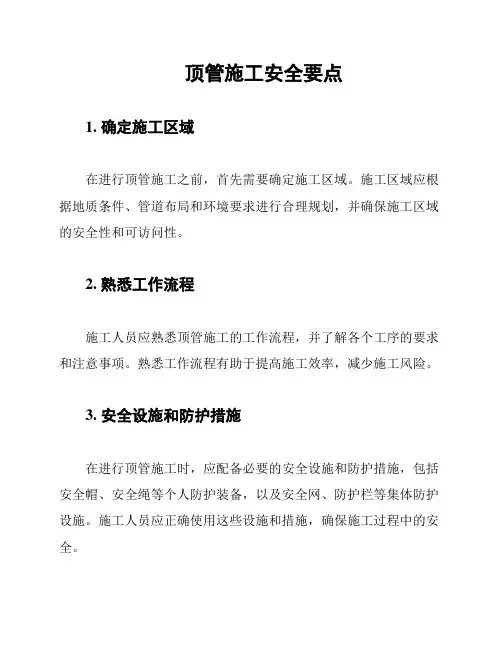 顶管施工安全要点

1. 确定施工区域

在进行顶管施工之前，首先需要确定施工区域。施工区域应根据地质条件、管道布局和环境要求进行合理规划，并确保施工区域的安全性和可访问性。

2. 熟悉工作流程

施工人员应熟悉顶管施工的工作流程，并了解各个工序的要求和注意事项。熟悉工作流程有助于提高施工效率，减少施工风险。

3. 安全设施和防护措施

在进行顶管施工时，应配备必要的安全设施和防护措施，包括安全帽、安全绳等个人防护装备，以及安全网、防护栏等集体防护设施。施工人员应正确使用这些设施和措施，确保施工过程中的安全。